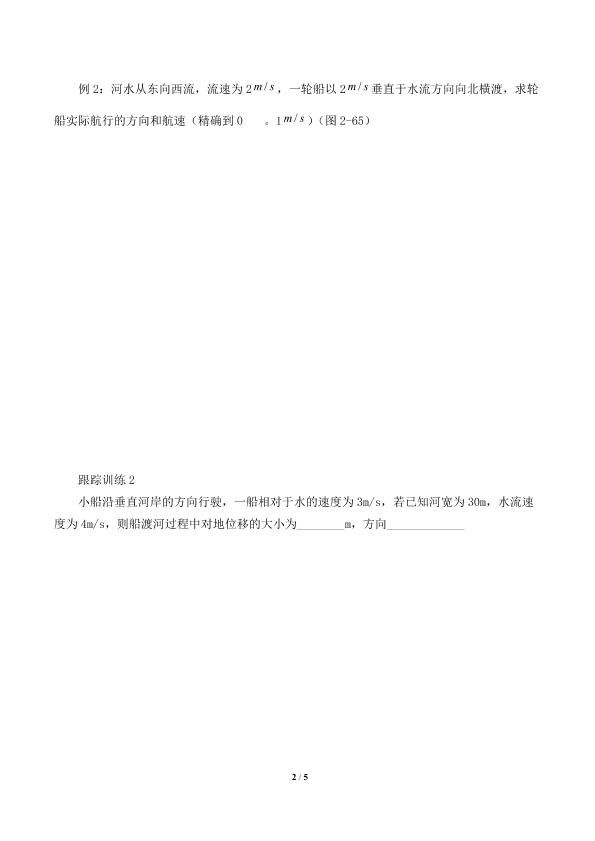 例2：河水从东向西流，流速为2$m/s$，一轮船以2$m/s$垂直于水流方向向北横渡，求轮船实际航行的方向和航速（精确到0 。1$m/s$）(图2-65)

跟踪训练2

小船沿垂直河岸的方向行驶，一船相对于水的速度为3m/s，若已知河宽为30m，水流速度为4m/s，则船渡河过程中对地位移的大小为____m，方向____

2 / 5